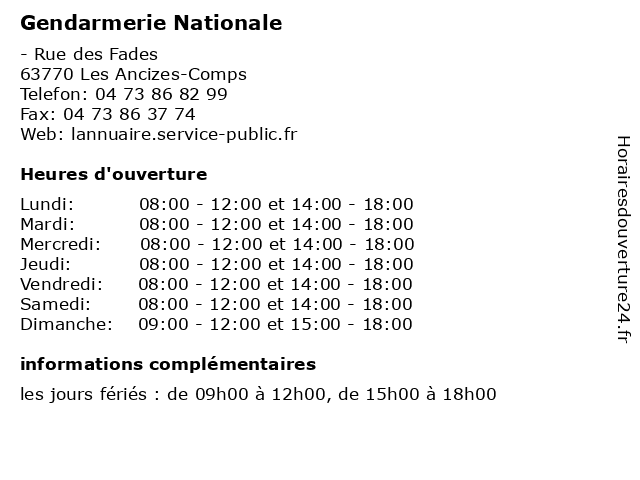 Gendarmerie Nationale

- Rue des Fades
63770 Les Ancizes-Comps
Telefon: 04 73 86 82 99
Fax: 04 73 86 37 74
Web: lannuaire.service-public.fr

Heures d'ouverture

| | |
|---|---|
| Lundi: | 08:00 - 12:00 et 14:00 - 18:00 |
| Mardi: | 08:00 - 12:00 et 14:00 - 18:00 |
| Mercredi: | 08:00 - 12:00 et 14:00 - 18:00 |
| Jeudi: | 08:00 - 12:00 et 14:00 - 18:00 |
| Vendredi: | 08:00 - 12:00 et 14:00 - 18:00 |
| Samedi: | 08:00 - 12:00 et 14:00 - 18:00 |
| Dimanche: | 09:00 - 12:00 et 15:00 - 18:00 |

informations complémentaires

les jours fériés : de 09h00 à 12h00, de 15h00 à 18h00

Horairesdouverture24.fr